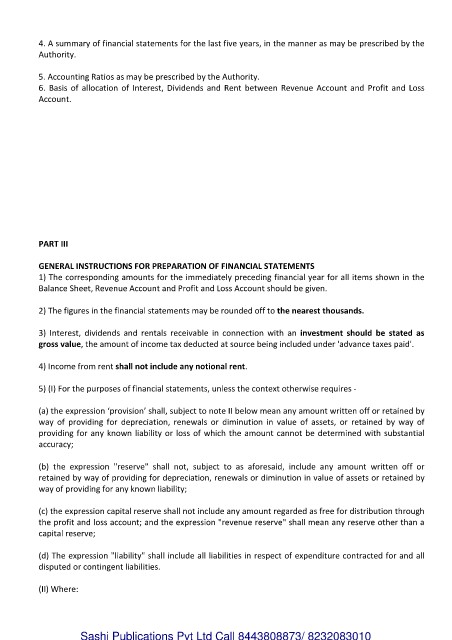 4. A summary of financial statements for the last five years, in the manner as may be prescribed by the Authority.

5. Accounting Ratios as may be prescribed by the Authority.
6. Basis of allocation of Interest, Dividends and Rent between Revenue Account and Profit and Loss Account.

PART III

GENERAL INSTRUCTIONS FOR PREPARATION OF FINANCIAL STATEMENTS
1) The corresponding amounts for the immediately preceding financial year for all items shown in the Balance Sheet, Revenue Account and Profit and Loss Account should be given.

2) The figures in the financial statements may be rounded off to the nearest thousands.

3) Interest, dividends and rentals receivable in connection with an investment should be stated as gross value, the amount of income tax deducted at source being included under 'advance taxes paid'.

4) Income from rent shall not include any notional rent.

5) (I) For the purposes of financial statements, unless the context otherwise requires -

(a) the expression 'provision' shall, subject to note II below mean any amount written off or retained by way of providing for depreciation, renewals or diminution in value of assets, or retained by way of providing for any known liability or loss of which the amount cannot be determined with substantial accuracy;

(b) the expression "reserve" shall not, subject to as aforesaid, include any amount written off or retained by way of providing for depreciation, renewals or diminution in value of assets or retained by way of providing for any known liability;

(c) the expression capital reserve shall not include any amount regarded as free for distribution through the profit and loss account; and the expression "revenue reserve" shall mean any reserve other than a capital reserve;

(d) The expression "liability" shall include all liabilities in respect of expenditure contracted for and all disputed or contingent liabilities.

(II) Where:

Sashi Publications Pvt Ltd Call 8443808873/ 8232083010